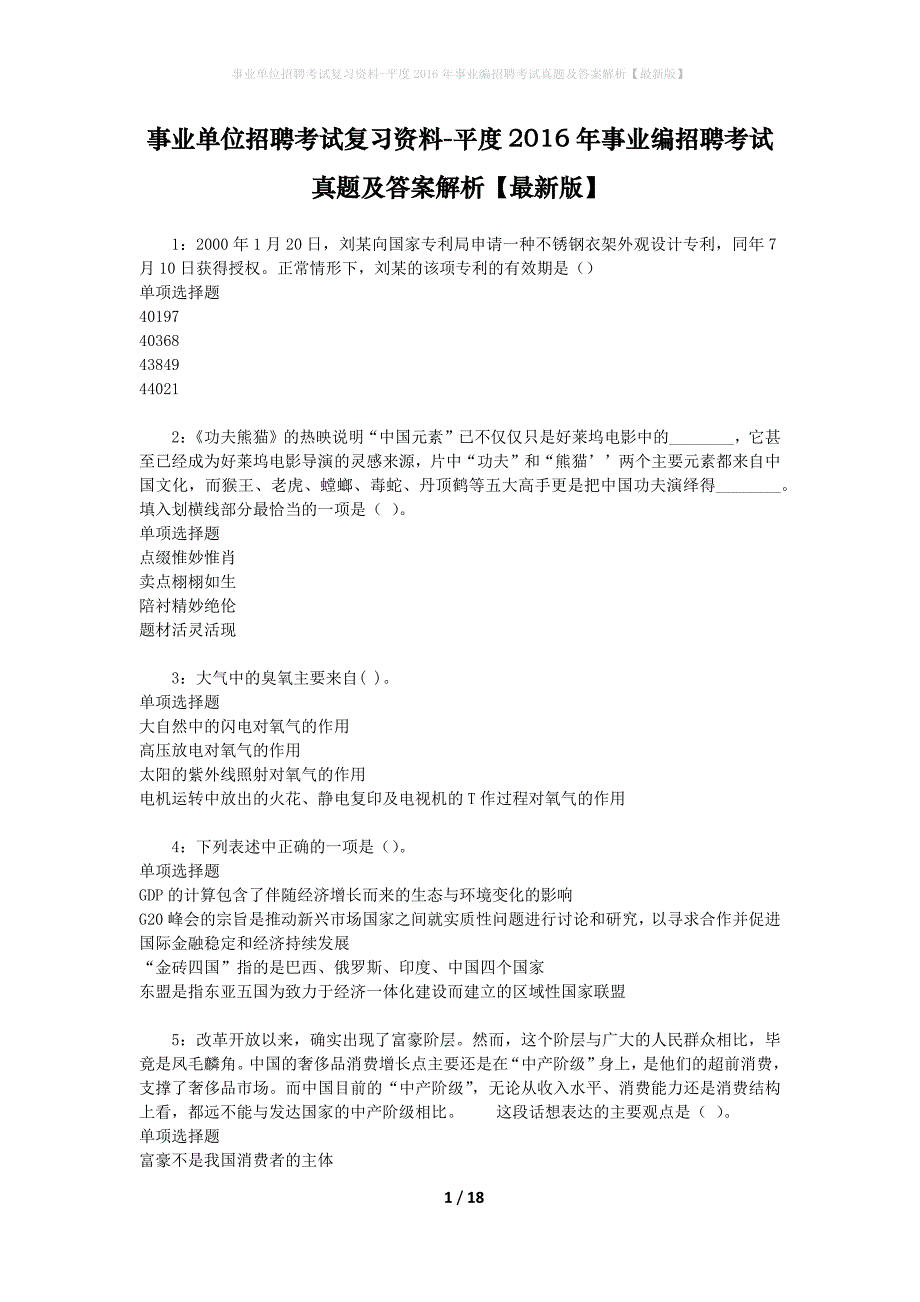 事业单位招聘考试复习资料-平度2016年事业编招聘考试真题及答案解析【最新版】

事业单位招聘考试复习资料-平度2016年事业编招聘考试真题及答案解析【最新版】

1：2000年1月20日，刘某向国家专利局申请一种不锈钢衣架外观设计专利，同年7月10日获得授权。正常情形下，刘某的该项专利的有效期是（）
单项选择题
40197
40368
43849
44021

2：《功夫熊猫》的热映说明“中国元素”已不仅仅只是好莱坞电影中的________，它甚至已经成为好莱坞电影导演的灵感来源，片中“功夫”和“熊猫’’两个主要元素都来自中国文化，而猴王、老虎、螳螂、毒蛇、丹顶鹤等五大高手更是把中国功夫演绎得________。填入划横线部分最恰当的一项是（ ）。
单项选择题
点缀惟妙惟肖
卖点栩栩如生
陪衬精妙绝伦
题材活灵活现

3：大气中的臭氧主要来自( )。
单项选择题
大自然中的闪电对氧气的作用
高压放电对氧气的作用
太阳的紫外线照射对氧气的作用
电机运转中放出的火花、静电复印及电视机的T作过程对氧气的作用

4：下列表述中正确的一项是（）。
单项选择题
GDP的计算包含了伴随经济增长而来的生态与环境变化的影响
G20峰会的宗旨是推动新兴市场国家之间就实质性问题进行讨论和研究，以寻求合作并促进国际金融稳定和经济持续发展
“金砖四国”指的是巴西、俄罗斯、印度、中国四个国家
东盟是指东亚五国为致力于经济一体化建设而建立的区域性国家联盟

5：改革开放以来，确实出现了富豪阶层。然而，这个阶层与广大的人民群众相比，毕竟是凤毛麟角。中国的奢侈品消费增长点主要还是在“中产阶级”身上，是他们的超前消费，支撑了奢侈品市场。而中国目前的“中产阶级”，无论从收入水平、消费能力还是消费结构上看，都远不能与发达国家的中产阶级相比。 这段话想表达的主要观点是（ ）。
单项选择题
富豪不是我国消费者的主体

1 / 18